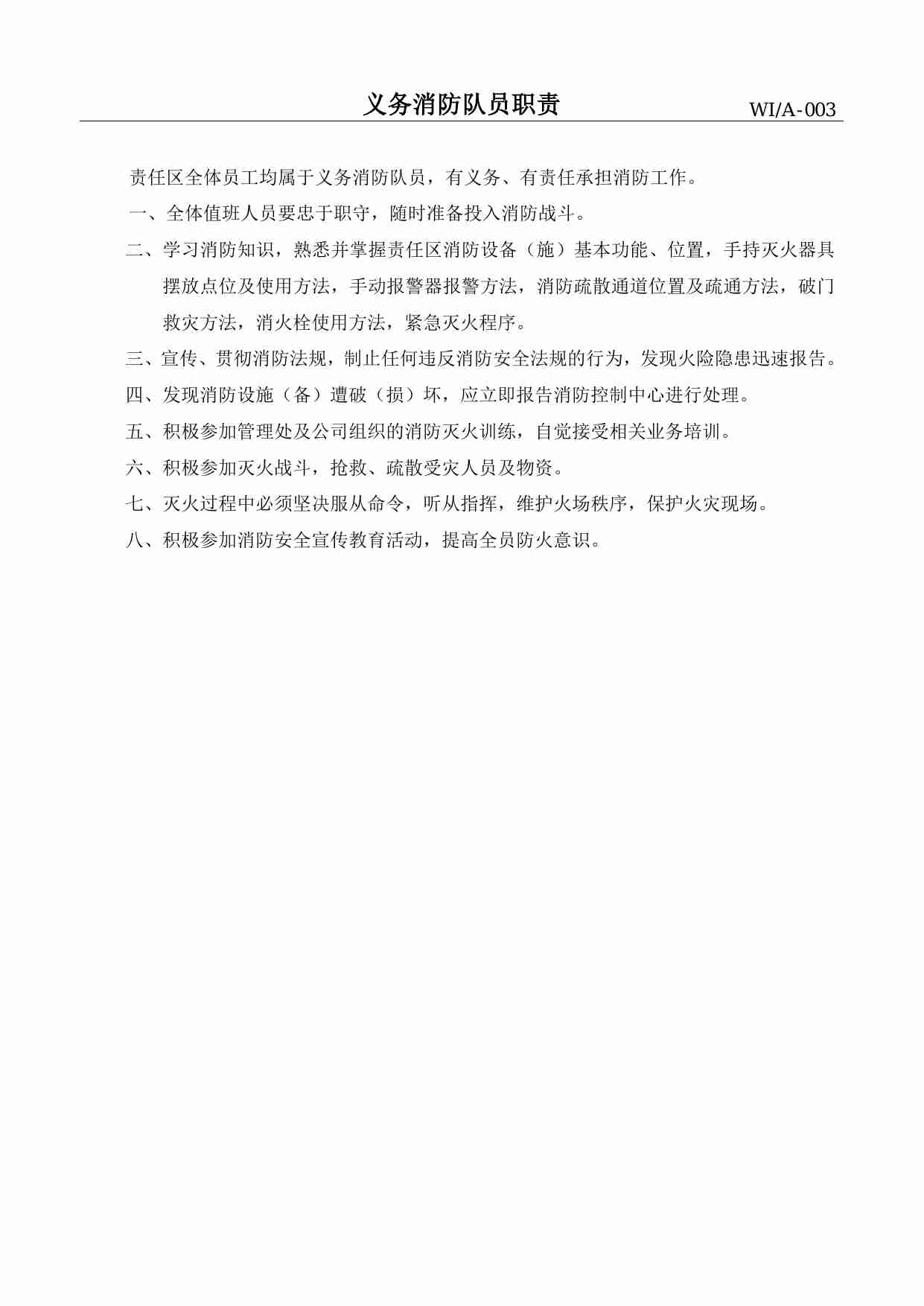 义务消防队员职责 WI/A-003

责任区全体员工均属于义务消防队员，有义务、有责任承担消防工作。

一、全体值班人员要忠于职守，随时准备投入消防战斗。

二、学习消防知识，熟悉并掌握责任区消防设备（施）基本功能、位置，手持灭火器具摆放点位及使用方法，手动报警器报警方法，消防疏散通道位置及疏通方法，破门救灾方法，消火栓使用方法，紧急灭火程序。

三、宣传、贯彻消防法规，制止任何违反消防安全法规的行为，发现火险隐患迅速报告。

四、发现消防设施（备）遭破（损）坏，应立即报告消防控制中心进行处理。

五、积极参加管理处及公司组织的消防灭火训练，自觉接受相关业务培训。

六、积极参加灭火战斗，抢救、疏散受灾人员及物资。

七、灭火过程中必须坚决服从命令，听从指挥，维护火场秩序，保护火灾现场。

八、积极参加消防安全宣传教育活动，提高全员防火意识。